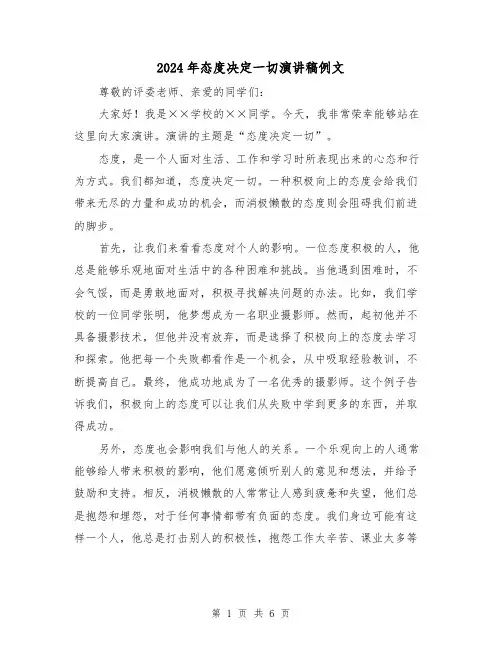 2024年态度决定一切演讲稿例文

尊敬的评委老师、亲爱的同学们：

大家好！我是××学校的××同学。今天，我非常荣幸能够站在这里向大家演讲。演讲的主题是“态度决定一切”。

态度，是一个人面对生活、工作和学习时所表现出来的心态和行为方式。我们都知道，态度决定一切。一种积极向上的态度会给我们带来无尽的力量和成功的机会，而消极懒散的态度则会阻碍我们前进的脚步。

首先，让我们来看看态度对个人的影响。一位态度积极的人，他总是能够乐观地面对生活中的各种困难和挑战。当他遇到困难时，不会气馁，而是勇敢地面对，积极寻找解决问题的办法。比如，我们学校的一位同学张明，他梦想成为一名职业摄影师。然而，起初他并不具备摄影技术，但他并没有放弃，而是选择了积极向上的态度去学习和探索。他把每一个失败都看作是一个机会，从中吸取经验教训，不断提高自己。最终，他成功地成为了一名优秀的摄影师。这个例子告诉我们，积极向上的态度可以让我们从失败中学到更多的东西，并取得成功。

另外，态度也会影响我们与他人的关系。一个乐观向上的人通常能够给人带来积极的影响，他们愿意倾听别人的意见和想法，并给予鼓励和支持。相反，消极懒散的人常常让人感到疲惫和失望，他们总是抱怨和埋怨，对于任何事情都带有负面的态度。我们身边可能有这样一个人，他总是打击别人的积极性，抱怨工作太辛苦、课业太多等

第 1 页 共 6 页